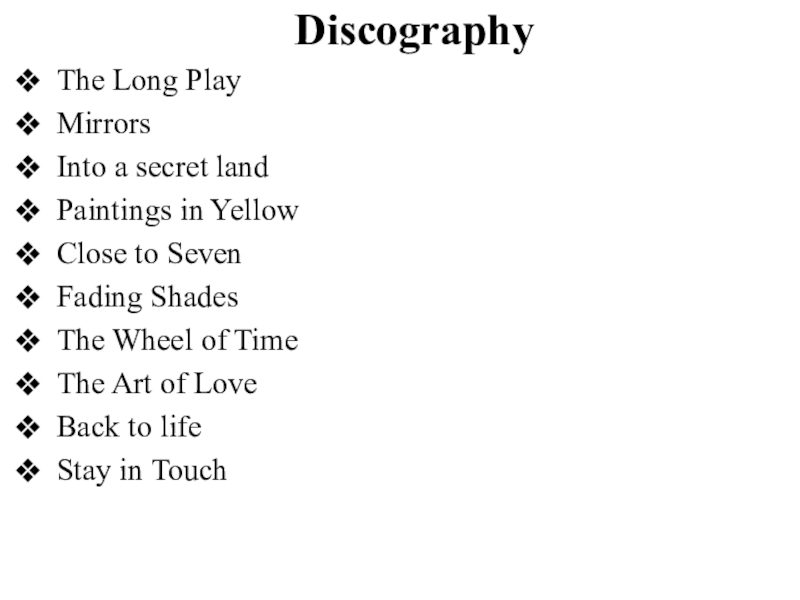 Discography

❖ The Long Play
❖ Mirrors
❖ Into a secret land
❖ Paintings in Yellow
❖ Close to Seven
❖ Fading Shades
❖ The Wheel of Time
❖ The Art of Love
❖ Back to life
❖ Stay in Touch